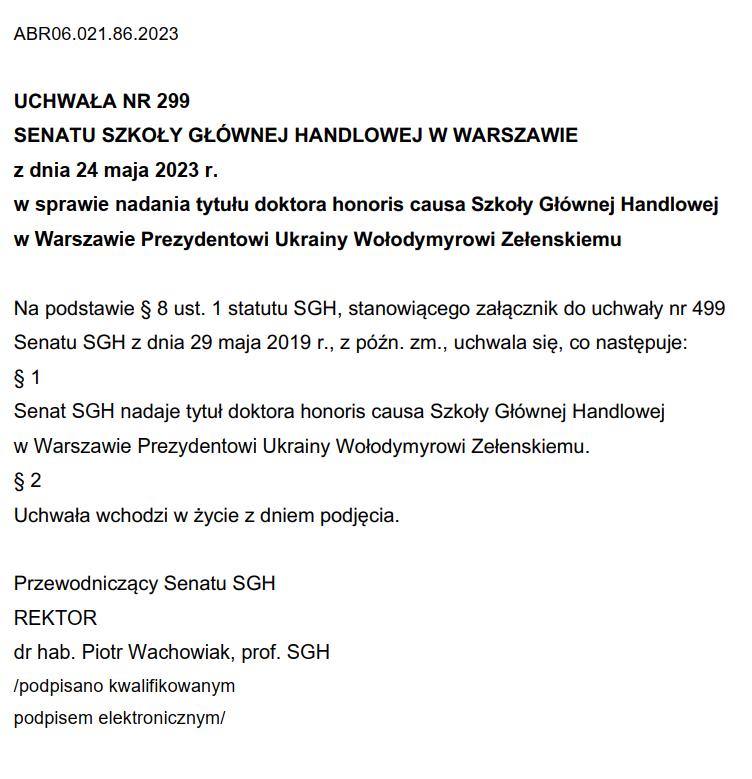 ABR06.021.86.2023

UCHWAŁA NR 299
SENATU SZKOŁY GŁÓWNEJ HANDLOWEJ W WARSZAWIE
z dnia 24 maja 2023 r.
w sprawie nadania tytułu doktora honoris causa Szkoły Głównej Handlowej w Warszawie Prezydentowi Ukrainy Wołodymyrowi Zełenskiemu

Na podstawie § 8 ust. 1 statutu SGH, stanowiącego załącznik do uchwały nr 499 Senatu SGH z dnia 29 maja 2019 r., z późn. zm., uchwala się, co następuje:
§ 1
Senat SGH nadaje tytuł doktora honoris causa Szkoły Głównej Handlowej w Warszawie Prezydentowi Ukrainy Wołodymyrowi Zełenskiemu.
§ 2
Uchwała wchodzi w życie z dniem podjęcia.

Przewodniczący Senatu SGH
REKTOR
dr hab. Piotr Wachowiak, prof. SGH
/podpisano kwalifikowanym
podpisem elektronicznym/